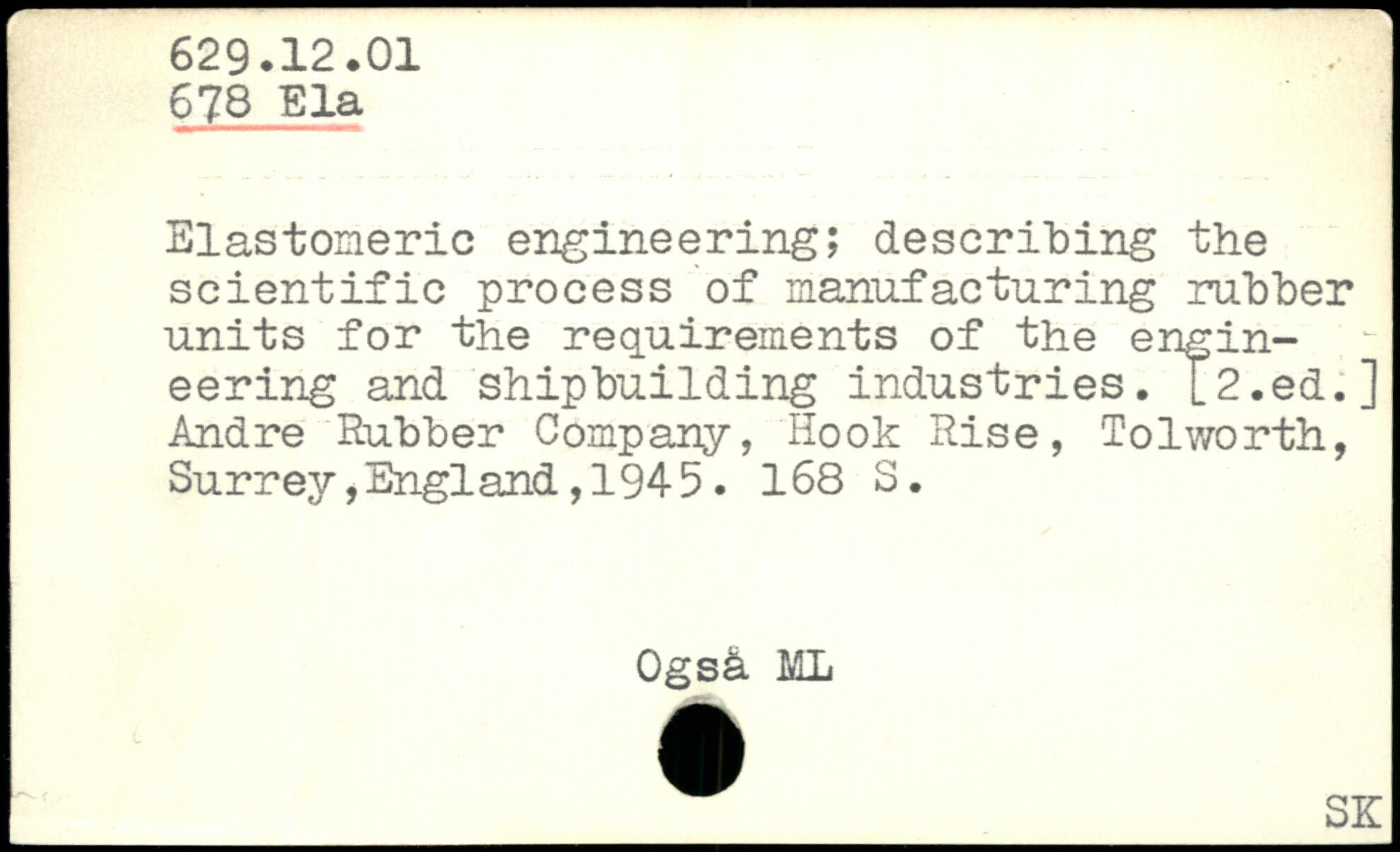 629.12.01
678 Ela

Elastomeric engineering; describing the scientific process of manufacturing rubber units for the requirements of the engineering and shipbuilding industries. [2.ed.] Andre Rubber Company, Hook Rise, Tolworth, Surrey,England,1945. 168 S.

Også ML

SK